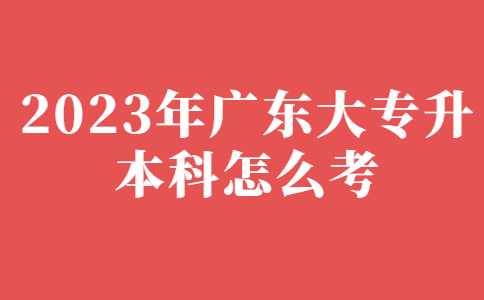 2023年广东大专升本科怎么考